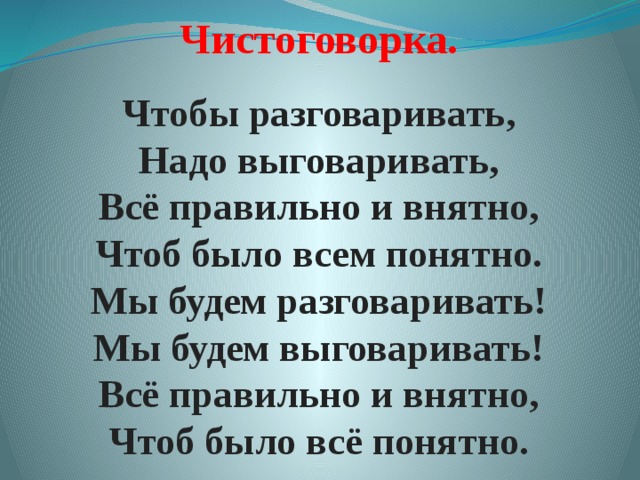 Чистоговорка.

Чтобы разговаривать,
Надо выговаривать,
Всё правильно и внятно,
Чтоб было всем понятно.
Мы будем разговаривать!
Мы будем выговаривать!
Всё правильно и внятно,
Чтоб было всё понятно.